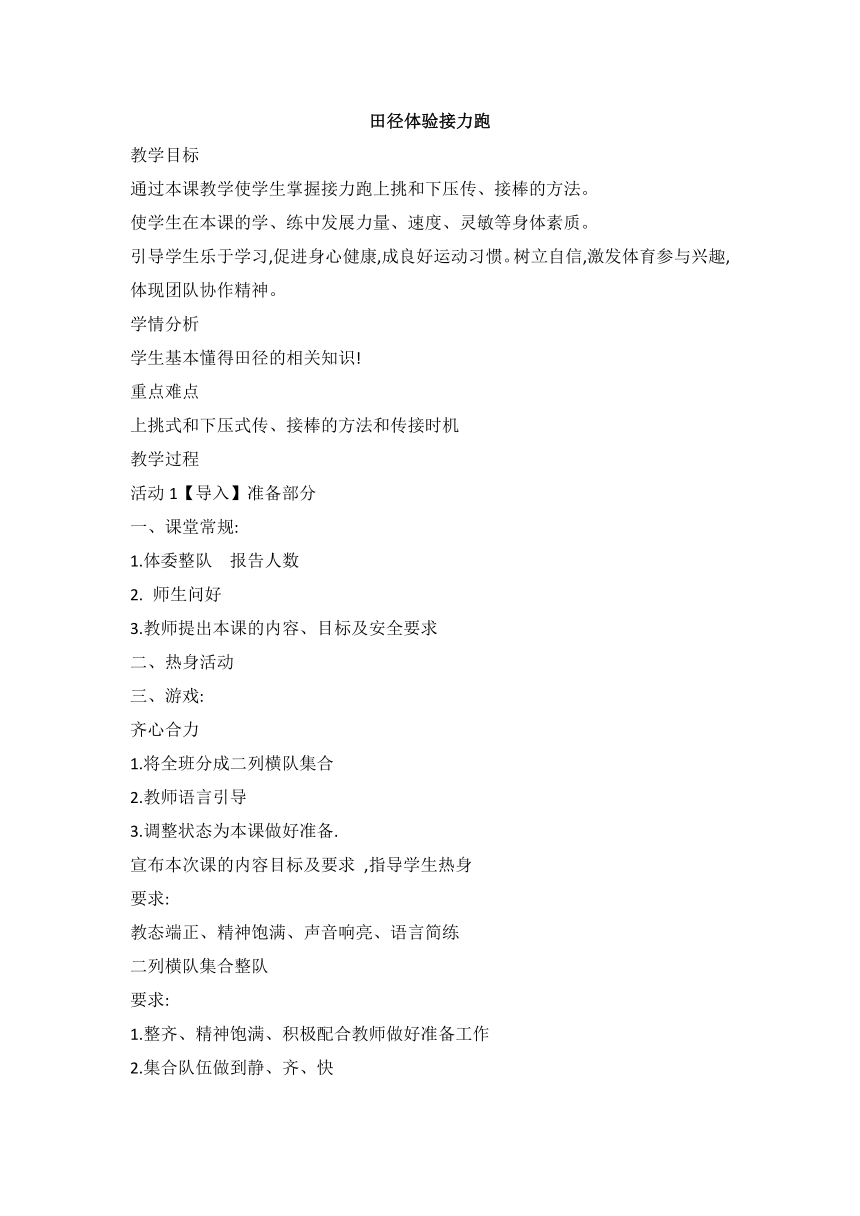 田径体验接力跑

教学目标

通过本课教学使学生掌握接力跑上挑和下压传、接棒的方法。

使学生在本课的学、练中发展力量、速度、灵敏等身体素质。

引导学生乐于学习,促进身心健康,成良好运动习惯。树立自信,激发体育参与兴趣,体现团队协作精神。

学情分析

学生基本懂得田径的相关知识!

重点难点

上挑式和下压式传、接棒的方法和传接时机

教学过程

活动 1【导入】准备部分

一、课堂常规:

1.体委整队　报告人数

2. 师生问好

3.教师提出本课的内容、目标及安全要求

二、热身活动

三、游戏:

齐心合力

1.将全班分成二列横队集合

2.教师语言引导

3.调整状态为本课做好准备.

宣布本次课的内容目标及要求 ,指导学生热身

要求:

教态端正、精神饱满、声音响亮、语言简练

二列横队集合整队

要求:

1.整齐、精神饱满、积极配合教师做好准备工作

2.集合队伍做到静、齐、快